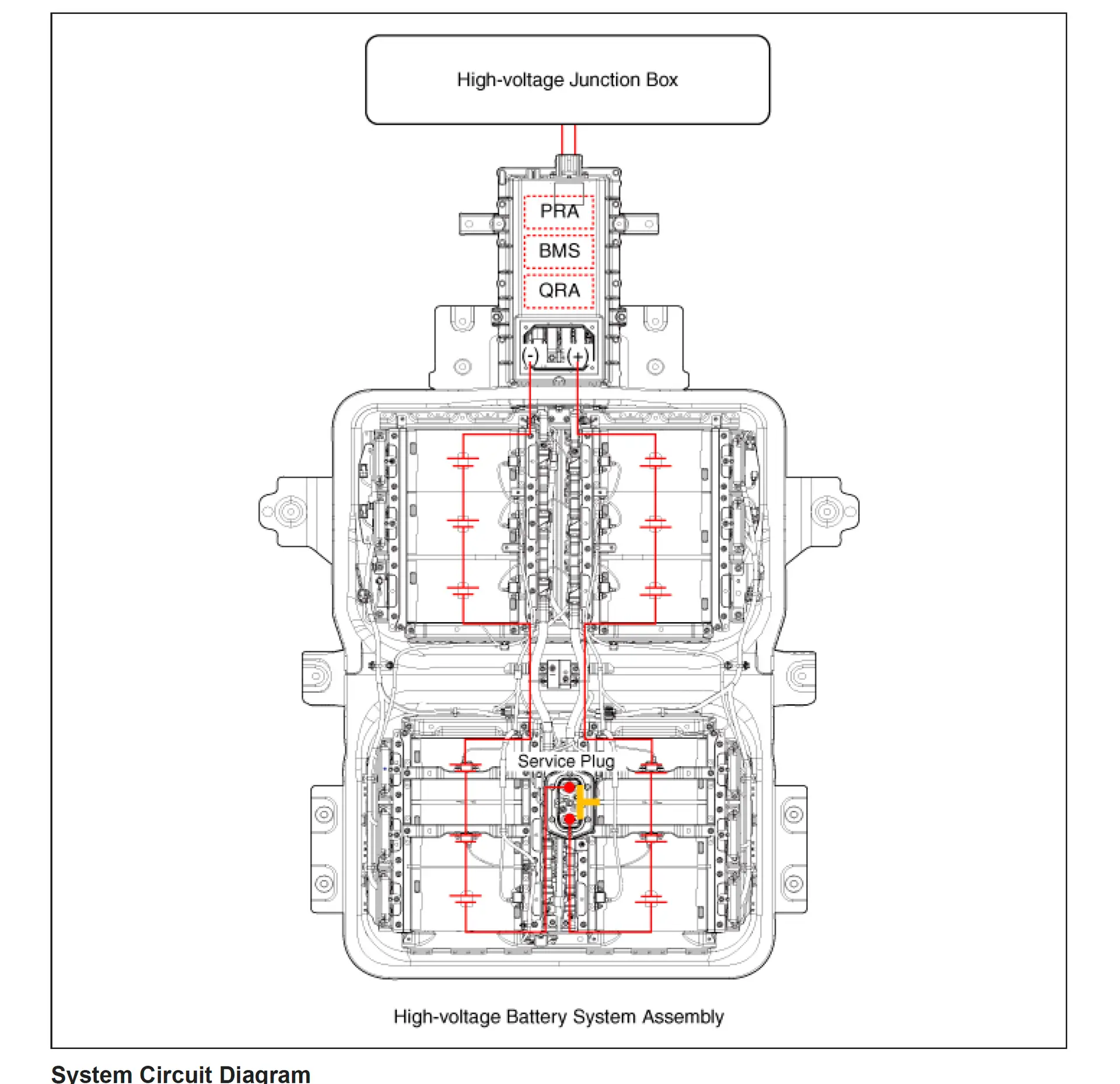 High-voltage Junction Box

PRA

BMS

QRA

(-)

(+)

Service Plug

High-voltage Battery System Assembly

System Circuit Diagram